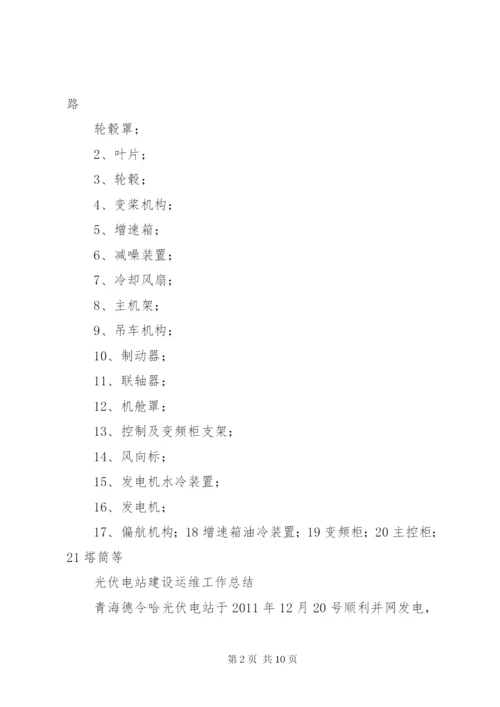 路

轮毂罩；

2、叶片；

3、轮毂；

4、变桨机构；

5、增速箱；

6、减噪装置；

7、冷却风扇；

8、主机架；

9、吊车机构；

10、制动器；

11、联轴器；

12、机舱罩；

13、控制及变频柜支架；

14、风向标；

15、发电机水冷装置；

16、发电机；

17、偏航机构；18 增速箱油冷装置；19 变频柜；20 主控柜；21 塔筒等

光伏电站建设运维工作总结

青海德令哈光伏电站于 2011 年 12 月 20 号顺利并网发电，

第 2 页 共 10 页